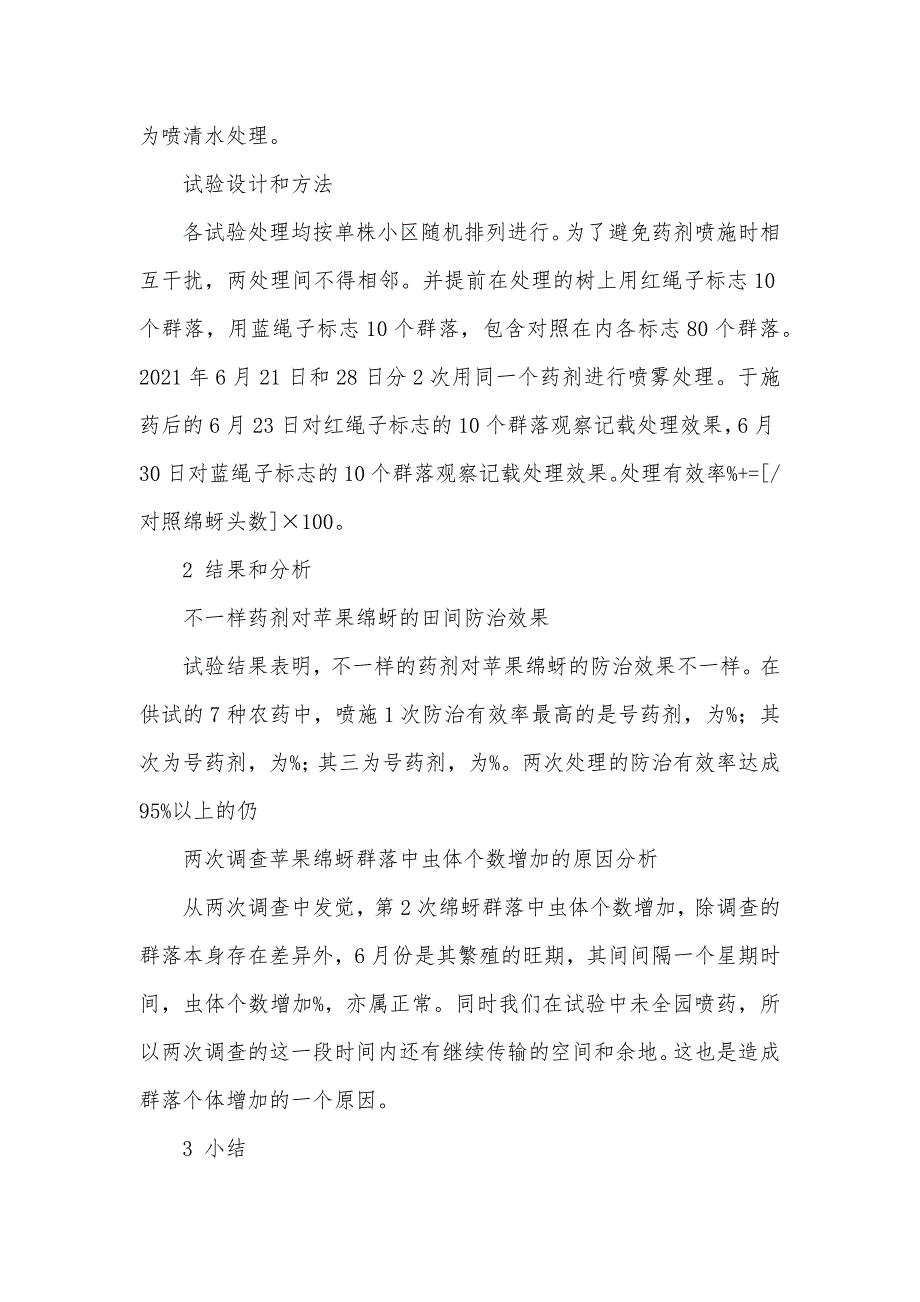 为喷清水处理。

试验设计和方法

各试验处理均按单株小区随机排列进行。为了避免药剂喷施时相互干扰，两处理间不得相邻。并提前在处理的树上用红绳子标志10个群落，用蓝绳子标志10个群落，包含对照在内各标志80个群落。2021年6月21日和28日分2次用同一个药剂进行喷雾处理。于施药后的6月23日对红绳子标志的10个群落观察记载处理效果，6月30日对蓝绳子标志的10个群落观察记载处理效果。处理有效率%+=[/对照绵蚜头数]×100。

2 结果和分析

不一样药剂对苹果绵蚜的田间防治效果

试验结果表明，不一样的药剂对苹果绵蚜的防治效果不一样。在供试的7种农药中，喷施1次防治有效率最高的是号药剂，为%；其次为号药剂，为%；其三为号药剂，为%。两次处理的防治有效率达成95%以上的仍

两次调查苹果绵蚜群落中虫体个数增加的原因分析

从两次调查中发觉，第2次绵蚜群落中虫体个数增加，除调查的群落本身存在差异外，6月份是其繁殖的旺期，其间间隔一个星期时间，虫体个数增加%，亦属正常。同时我们在试验中未全园喷药，所以两次调查的这一段时间内还有继续传输的空间和余地。这也是造成群落个体增加的一个原因。

3 小结